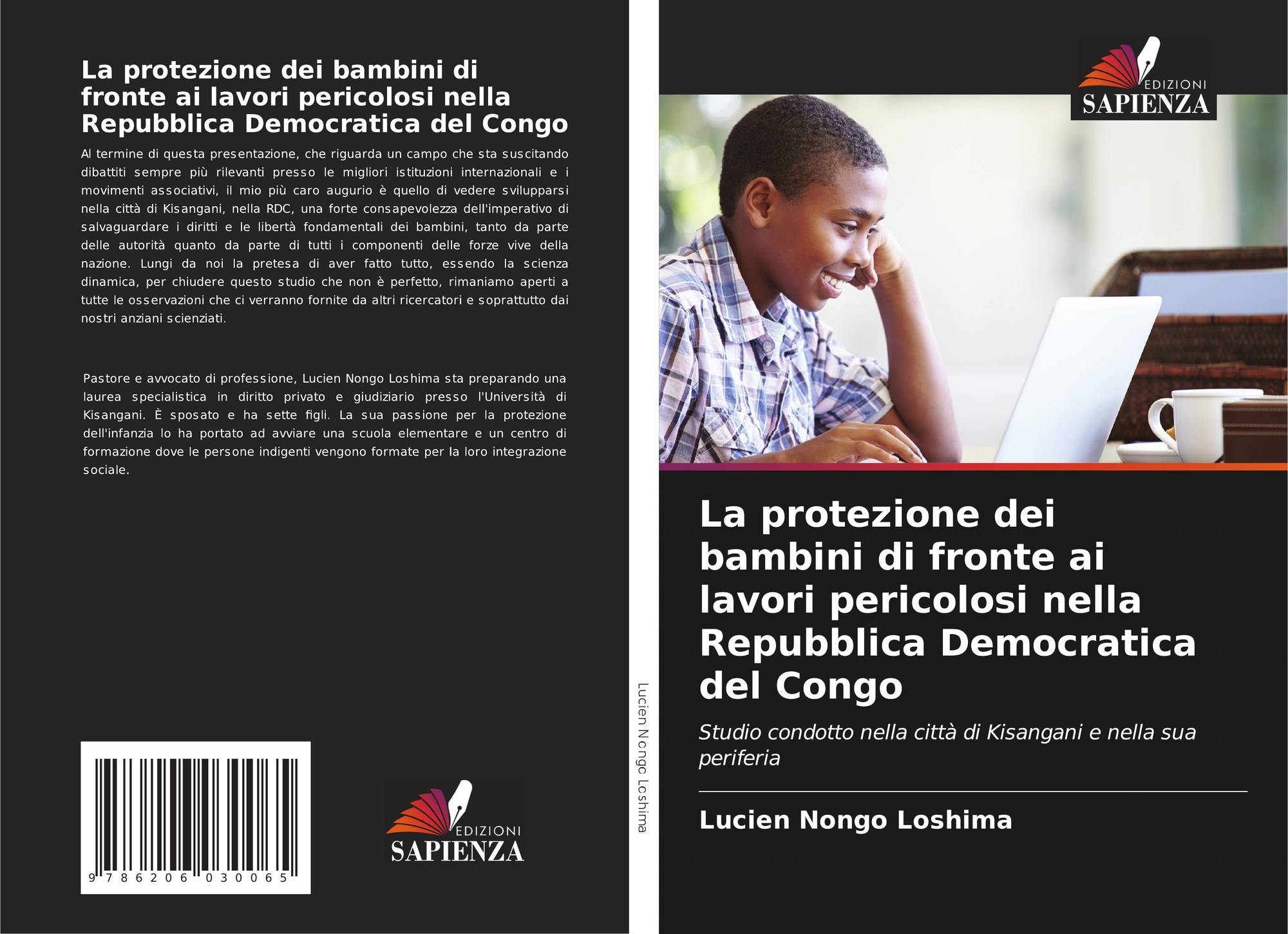 La protezione dei bambini di fronte ai lavori pericolosi nella Repubblica Democratica del Congo

Al termine di questa presentazione, che riguarda un campo che sta suscitando dibattiti sempre più rilevanti presso le migliori istituzioni internazionali e i movimenti associativi, il mio più caro augurio è quello di vedere svilupparsi nella città di Kisangani, nella RDC, una forte consapevolezza dell'imperativo di salvaguardare i diritti e le libertà fondamentali dei bambini, tanto da parte delle autorità quanto da parte di tutti i componenti delle forze vive della nazione. Lungi da noi la pretesa di aver fatto tutto, essendo la scienza dinamica, per chiudere questo studio che non è perfetto, rimaniamo aperti a tutte le osservazioni che ci verranno fornite da altri ricercatori e soprattutto dai nostri anziani scienziati.

Pastore e avvocato di professione, Lucien Nongo Loshima sta preparando una laurea specialistica in diritto privato e giudiziario presso l'Università di Kisangani. È sposato e ha sette figli. La sua passione per la protezione dell'infanzia lo ha portato ad avviare una scuola elementare e un centro di formazione dove le persone indigenti vengono formate per la loro integrazione sociale.

9 786206 030065

EDIZIONI
SAPIENZA

Lucien Nongo Loshima

EDIZIONI
SAPIENZA

La protezione dei bambini di fronte ai lavori pericolosi nella Repubblica Democratica del Congo

Studio condotto nella città di Kisangani e nella sua periferia

Lucien Nongo Loshima